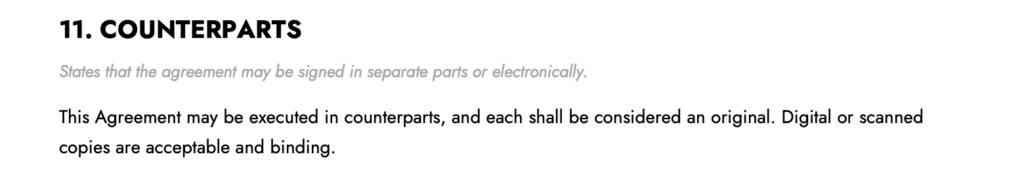 11. COUNTERPARTS

States that the agreement may be signed in separate parts or electronically.

This Agreement may be executed in counterparts, and each shall be considered an original. Digital or scanned copies are acceptable and binding.